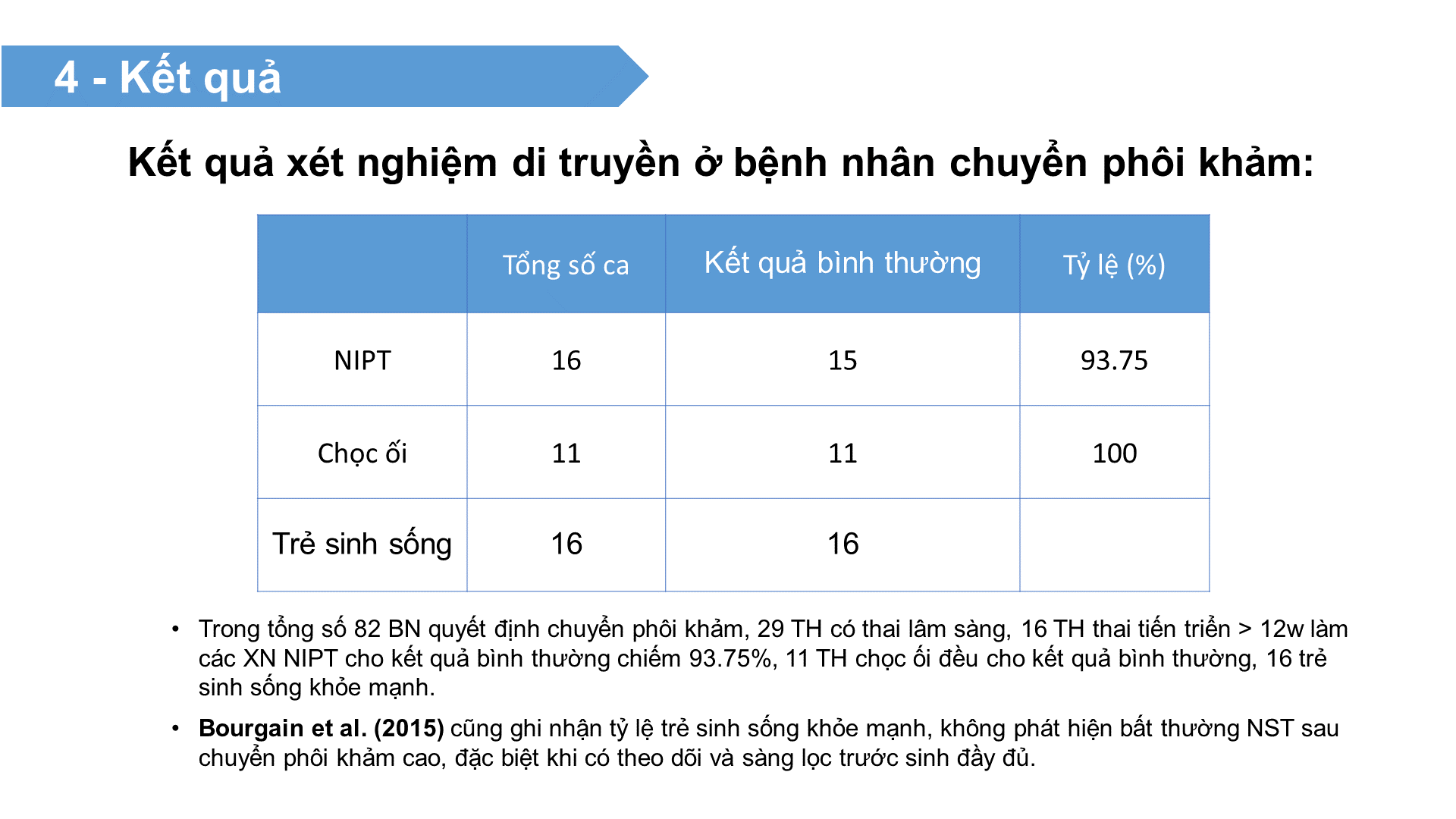 4 - Kết quả

Kết quả xét nghiệm di truyền ở bệnh nhân chuyển phôi khảm:

| | Tổng số ca | Kết quả bình thường | Tỷ lệ (%) |
|---|---|---|---|
| NIPT | 16 | 15 | 93.75 |
| Chọc ối | 11 | 11 | 100 |
| Trẻ sinh sống | 16 | 16 | |

• Trong tổng số 82 BN quyết định chuyển phôi khảm, 29 TH có thai lâm sàng, 16 TH thai tiến triển > 12w làm các XN NIPT cho kết quả bình thường chiếm 93.75%, 11 TH chọc ối đều cho kết quả bình thường, 16 trẻ sinh sống khỏe mạnh.

• Bourgain et al. (2015) cũng ghi nhận tỷ lệ trẻ sinh sống khỏe mạnh, không phát hiện bất thường NST sau chuyển phôi khảm cao, đặc biệt khi có theo dõi và sàng lọc trước sinh đầy đủ.